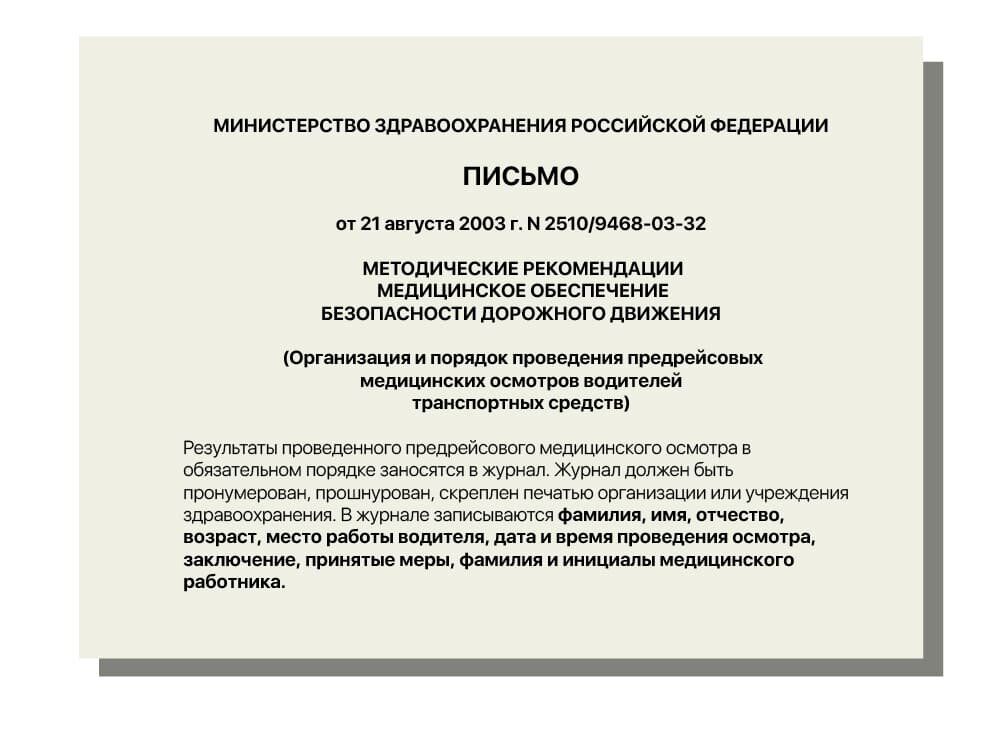 МИНИСТЕРСТВО ЗДРАВООХРАНЕНИЯ РОССИЙСКОЙ ФЕДЕРАЦИИ

ПИСЬМО

от 21 августа 2003 г. N 2510/9468-03-32

МЕТОДИЧЕСКИЕ РЕКОМЕНДАЦИИ
МЕДИЦИНСКОЕ ОБЕСПЕЧЕНИЕ
БЕЗОПАСНОСТИ ДОРОЖНОГО ДВИЖЕНИЯ

(Организация и порядок проведения предрейсовых медицинских осмотров водителей транспортных средств)

Результаты проведенного предрейсового медицинского осмотра в обязательном порядке заносятся в журнал. Журнал должен быть пронумерован, прошнурован, скреплен печатью организации или учреждения здравоохранения. В журнале записываются фамилия, имя, отчество, возраст, место работы водителя, дата и время проведения осмотра, заключение, принятые меры, фамилия и инициалы медицинского работника.